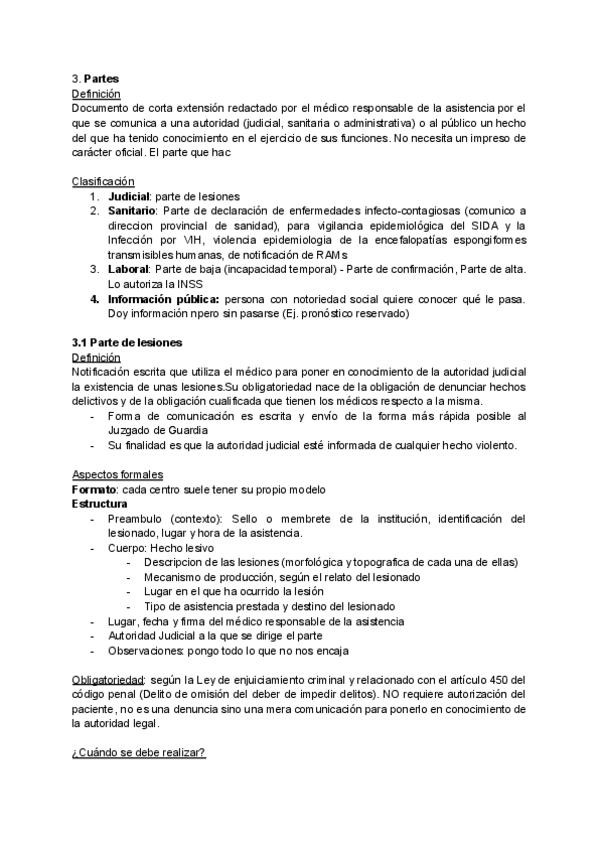 3. Partes
Definición
Documento de corta extensión redactado por el médico responsable de la asistencia por el que se comunica a una autoridad (judicial, sanitaria o administrativa) o al público un hecho del que ha tenido conocimiento en el ejercicio de sus funciones. No necesita un impreso de carácter oficial. El parte que hac

Clasificación
1. Judicial: parte de lesiones
2. Sanitario: Parte de declaración de enfermedades infecto-contagiosas (comunico a direccion provincial de sanidad), para vigilancia epidemiológica del SIDA y la Infección por VIH, violencia epidemiologia de la encefalopatías espongiformes transmisibles humanas, de notificación de RAMs
3. Laboral: Parte de baja (incapacidad temporal) - Parte de confirmación, Parte de alta. Lo autoriza la INSS
4. Información pública: persona con notoriedad social quiere conocer qué le pasa. Doy información npero sin pasarse (Ej. pronóstico reservado)

3.1 Parte de lesiones
Definición
Notificación escrita que utiliza el médico para poner en conocimiento de la autoridad judicial la existencia de unas lesiones.Su obligatoriedad nace de la obligación de denunciar hechos delictivos y de la obligación cualificada que tienen los médicos respecto a la misma.
- Forma de comunicación es escrita y envío de la forma más rápida posible al Juzgado de Guardia
- Su finalidad es que la autoridad judicial esté informada de cualquier hecho violento.

Aspectos formales
Formato: cada centro suele tener su propio modelo
Estructura
- Preambulo (contexto): Sello o membrete de la institución, identificación del lesionado, lugar y hora de la asistencia.
- Cuerpo: Hecho lesivo
 - Descripcion de las lesiones (morfológica y topografica de cada una de ellas)
 - Mecanismo de producción, según el relato del lesionado
 - Lugar en el que ha ocurrido la lesión
 - Tipo de asistencia prestada y destino del lesionado
- Lugar, fecha y firma del médico responsable de la asistencia
- Autoridad Judicial a la que se dirige el parte
- Observaciones: pongo todo lo que no nos encaja

Obligatoriedad: según la Ley de enjuiciamiento criminal y relacionado con el artículo 450 del código penal (Delito de omisión del deber de impedir delitos). NO requiere autorización del paciente, no es una denuncia sino una mera comunicación para ponerlo en conocimiento de la autoridad legal.

¿Cuándo se debe realizar?